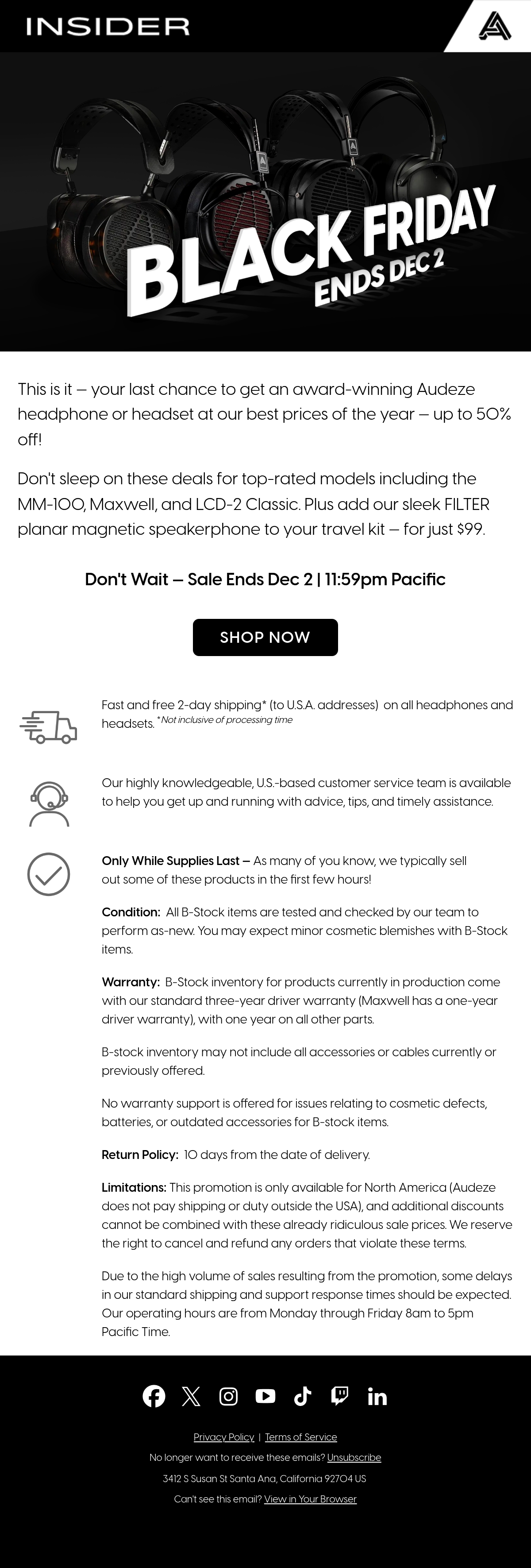 INSIDER

BLACK FRIDAY
ENDS DEC 2

This is it — your last chance to get an award-winning Audeze headphone or headset at our best prices of the year — up to 50% off!

Don't sleep on these deals for top-rated models including the MM-100, Maxwell, and LCD-2 Classic. Plus add our sleek FILTER planar magnetic speakerphone to your travel kit — for just $99.

Don't Wait — Sale Ends Dec 2 | 11:59pm Pacific

SHOP NOW

Fast and free 2-day shipping* (to U.S.A. addresses) on all headphones and headsets. *Not inclusive of processing time

Our highly knowledgeable, U.S.-based customer service team is available to help you get up and running with advice, tips, and timely assistance.

Only While Supplies Last — As many of you know, we typically sell out some of these products in the first few hours!

Condition: All B-Stock items are tested and checked by our team to perform as-new. You may expect minor cosmetic blemishes with B-Stock items.

Warranty: B-Stock inventory for products currently in production come with our standard three-year driver warranty (Maxwell has a one-year driver warranty), with one year on all other parts.

B-stock inventory may not include all accessories or cables currently or previously offered.

No warranty support is offered for issues relating to cosmetic defects, batteries, or outdated accessories for B-stock items.

Return Policy: 10 days from the date of delivery.

Limitations: This promotion is only available for North America (Audeze does not pay shipping or duty outside the USA), and additional discounts cannot be combined with these already ridiculous sale prices. We reserve the right to cancel and refund any orders that violate these terms.

Due to the high volume of sales resulting from the promotion, some delays in our standard shipping and support response times should be expected. Our operating hours are from Monday through Friday 8am to 5pm Pacific Time.

Privacy Policy | Terms of Service

No longer want to receive these emails? Unsubscribe

3412 S Susan St Santa Ana, California 92704 US

Can't see this email? View in Your Browser